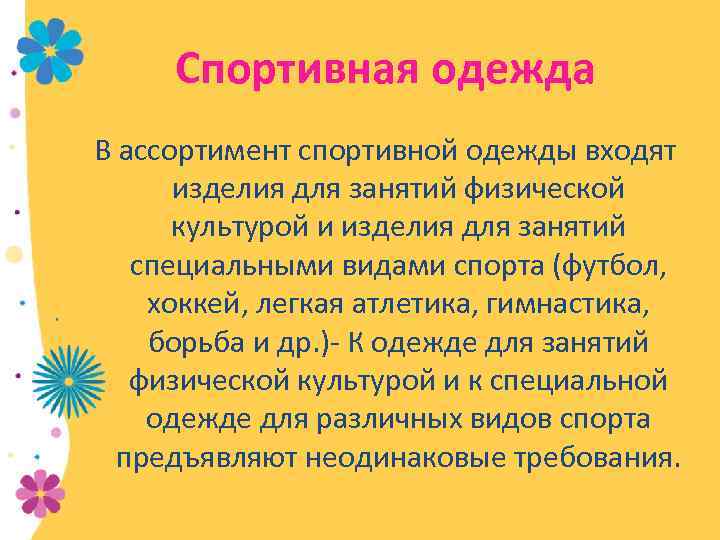 Спортивная одежда

В ассортимент спортивной одежды входят изделия для занятий физической культурой и изделия для занятий специальными видами спорта (футбол, хоккей, легкая атлетика, гимнастика, борьба и др.)- К одежде для занятий физической культурой и к специальной одежде для различных видов спорта предъявляют неодинаковые требования.